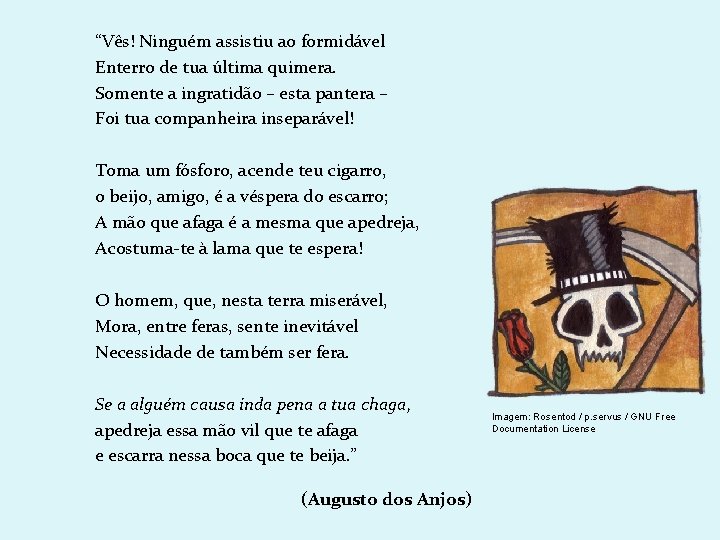 “Vês! Ninguém assistiu ao formidável
Enterro de tua última quimera.
Somente a ingratidão – esta pantera –
Foi tua companheira inseparável!

Toma um fósforo, acende teu cigarro,
o beijo, amigo, é a véspera do escarro;
A mão que afaga é a mesma que apedreja,
Acostuma-te à lama que te espera!

O homem, que, nesta terra miserável,
Mora, entre feras, sente inevitável
Necessidade de também ser fera.

Se a alguém causa inda pena a tua chaga,
apedreja essa mão vil que te afaga
e escarra nessa boca que te beija.”

(Augusto dos Anjos)

Imagem: Rosentod / p.servus / GNU Free Documentation License